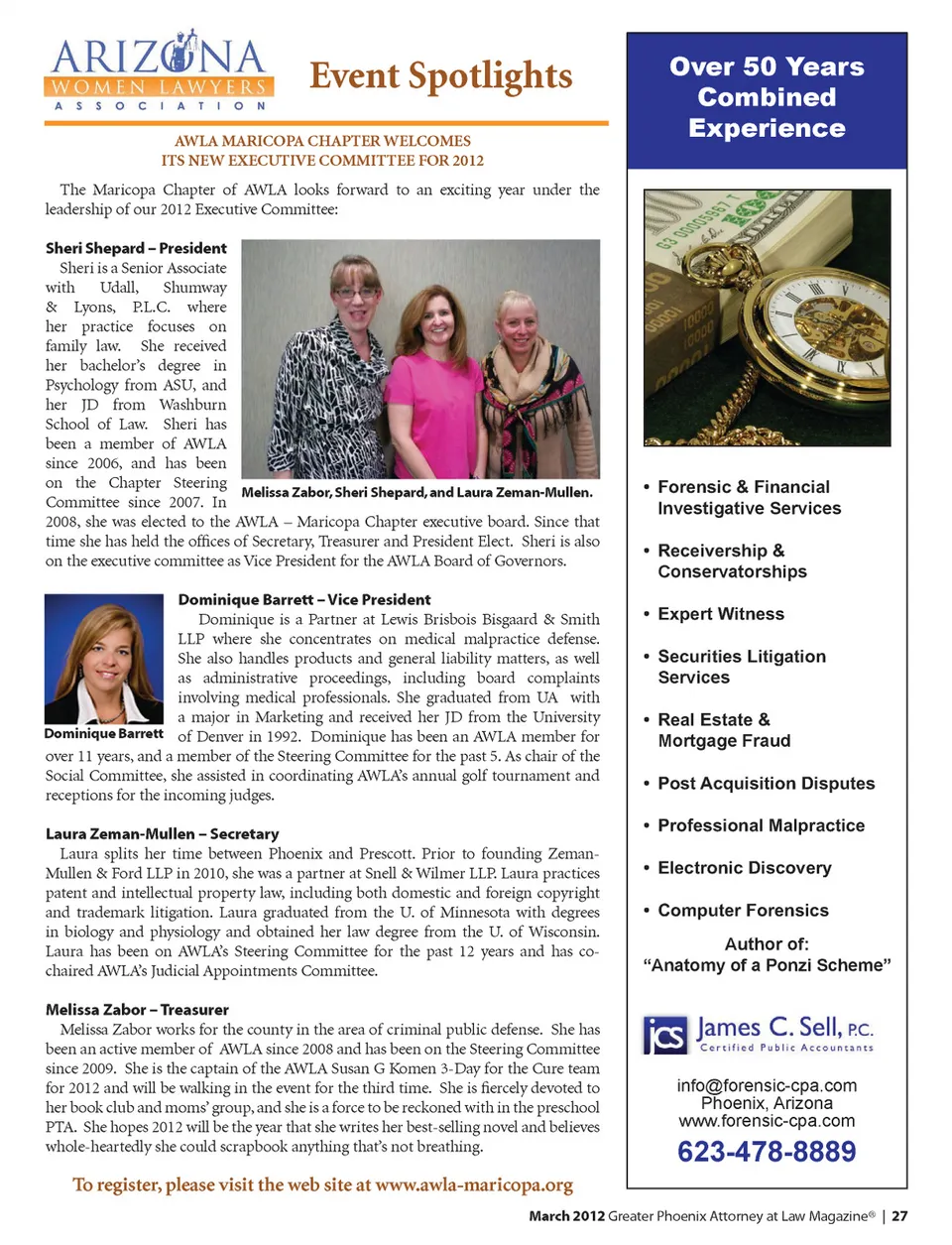 ARIZONA WOMEN LAWYERS ASSOCIATION

Event Spotlights

AWLA MARICOPA CHAPTER WELCOMES ITS NEW EXECUTIVE COMMITTEE FOR 2012

The Maricopa Chapter of AWLA looks forward to an exciting year under the leadership of our 2012 Executive Committee:

Sheri Shepard – President
Sheri is a Senior Associate with Udall, Shumway & Lyons, P.L.C. where her practice focuses on family law. She received her bachelor's degree in Psychology from ASU, and her JD from Washburn School of Law. Sheri has been a member of AWLA since 2006, and has been on the Chapter Steering Committee since 2007. In 2008, she was elected to the AWLA – Maricopa Chapter executive board. Since that time she has held the offices of Secretary, Treasurer and President Elect. Sheri is also on the executive committee as Vice President for the AWLA Board of Governors.

Melissa Zabor, Sheri Shepard, and Laura Zeman-Mullen.

Dominique Barrett

Dominique Barrett – Vice President
Dominique is a Partner at Lewis Brisbois Bisgaard & Smith LLP where she concentrates on medical malpractice defense. She also handles products and general liability matters, as well as administrative proceedings, including board complaints involving medical professionals. She graduated from UA with a major in Marketing and received her JD from the University of Denver in 1992. Dominique has been an AWLA member for over 11 years, and a member of the Steering Committee for the past 5. As chair of the Social Committee, she assisted in coordinating AWLA's annual golf tournament and receptions for the incoming judges.

Laura Zeman-Mullen – Secretary
Laura splits her time between Phoenix and Prescott. Prior to founding Zeman-Mullen & Ford LLP in 2010, she was a partner at Snell & Wilmer LLP. Laura practices patent and intellectual property law, including both domestic and foreign copyright and trademark litigation. Laura graduated from the U. of Minnesota with degrees in biology and physiology and obtained her law degree from the U. of Wisconsin. Laura has been on AWLA's Steering Committee for the past 12 years and has co-chaired AWLA's Judicial Appointments Committee.

Melissa Zabor – Treasurer
Melissa Zabor works for the county in the area of criminal public defense. She has been an active member of AWLA since 2008 and has been on the Steering Committee since 2009. She is the captain of the AWLA Susan G Komen 3-Day for the Cure team for 2012 and will be walking in the event for the third time. She is fiercely devoted to her book club and moms' group, and she is a force to be reckoned with in the preschool PTA. She hopes 2012 will be the year that she writes her best-selling novel and believes whole-heartedly she could scrapbook anything that's not breathing.

To register, please visit the web site at www.awla-maricopa.org

Over 50 Years Combined Experience

• Forensic & Financial Investigative Services
• Receivership & Conservatorships
• Expert Witness
• Securities Litigation Services
• Real Estate & Mortgage Fraud
• Post Acquisition Disputes
• Professional Malpractice
• Electronic Discovery
• Computer Forensics

Author of:
"Anatomy of a Ponzi Scheme"

jcs James C. Sell, P.C.
Certified Public Accountants

info@forensic-cpa.com
Phoenix, Arizona
www.forensic-cpa.com
623-478-8889

March 2012 Greater Phoenix Attorney at Law Magazine® | 27